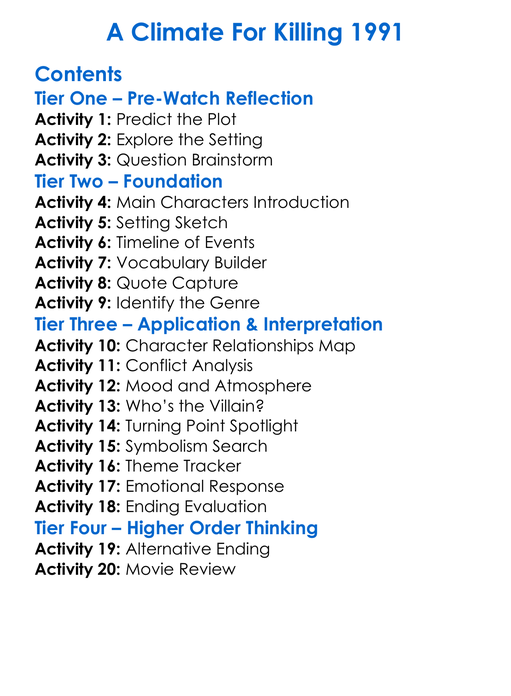 A Climate For Killing 1991

Contents
Tier One – Pre-Watch Reflection
Activity 1: Predict the Plot
Activity 2: Explore the Setting
Activity 3: Question Brainstorm
Tier Two – Foundation
Activity 4: Main Characters Introduction
Activity 5: Setting Sketch
Activity 6: Timeline of Events
Activity 7: Vocabulary Builder
Activity 8: Quote Capture
Activity 9: Identify the Genre
Tier Three – Application & Interpretation
Activity 10: Character Relationships Map
Activity 11: Conflict Analysis
Activity 12: Mood and Atmosphere
Activity 13: Who's the Villain?
Activity 14: Turning Point Spotlight
Activity 15: Symbolism Search
Activity 16: Theme Tracker
Activity 17: Emotional Response
Activity 18: Ending Evaluation
Tier Four – Higher Order Thinking
Activity 19: Alternative Ending
Activity 20: Movie Review